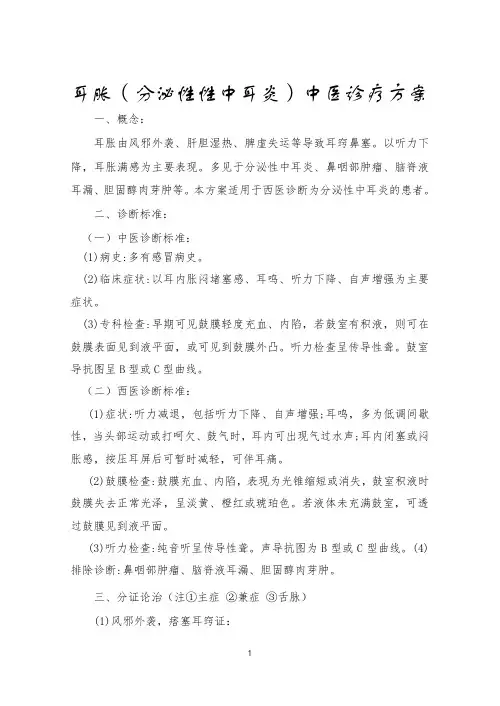 耳胀（分泌性性中耳炎）中医诊疗方案

一、概念：

耳胀由风邪外袭、肝胆湿热、脾虚失运等导致耳窍鼻塞。以听力下降，耳胀满感为主要表现。多见于分泌性中耳炎、鼻咽部肿瘤、脑脊液耳漏、胆固醇肉芽肿等。本方案适用于西医诊断为分泌性中耳炎的患者。

二、诊断标准：

（一）中医诊断标准：

(1)病史：多有感冒病史。

(2)临床症状：以耳内胀闷堵塞感、耳鸣、听力下降、自声增强为主要症状。

(3)专科检查：早期可见鼓膜轻度充血、内陷，若鼓室有积液，则可在鼓膜表面见到液平面，或可见到鼓膜外凸。听力检查呈传导性聋。鼓室导抗图呈 B 型或 C 型曲线。

（二）西医诊断标准：

(1)症状：听力减退，包括听力下降、自声增强；耳鸣，多为低调间歇性，当头部运动或打呵欠、鼓气时，耳内可出现气过水声；耳内闭塞或闷胀感，按压耳屏后可暂时减轻，可伴耳痛。

(2)鼓膜检查：鼓膜充血、内陷，表现为光锥缩短或消失，鼓室积液时鼓膜失去正常光泽，呈淡黄、橙红或琥珀色。若液体未充满鼓室，可透过鼓膜见到液平面。

(3)听力检查：纯音听呈传导性聋。声导抗图为 B 型或 C 型曲线。(4)排除诊断：鼻咽部肿瘤、脑脊液耳漏、胆固醇肉芽肿。

三、分证论治（注①主症 ②兼症 ③舌脉）

(1)风邪外袭，痞塞耳窍证：

1